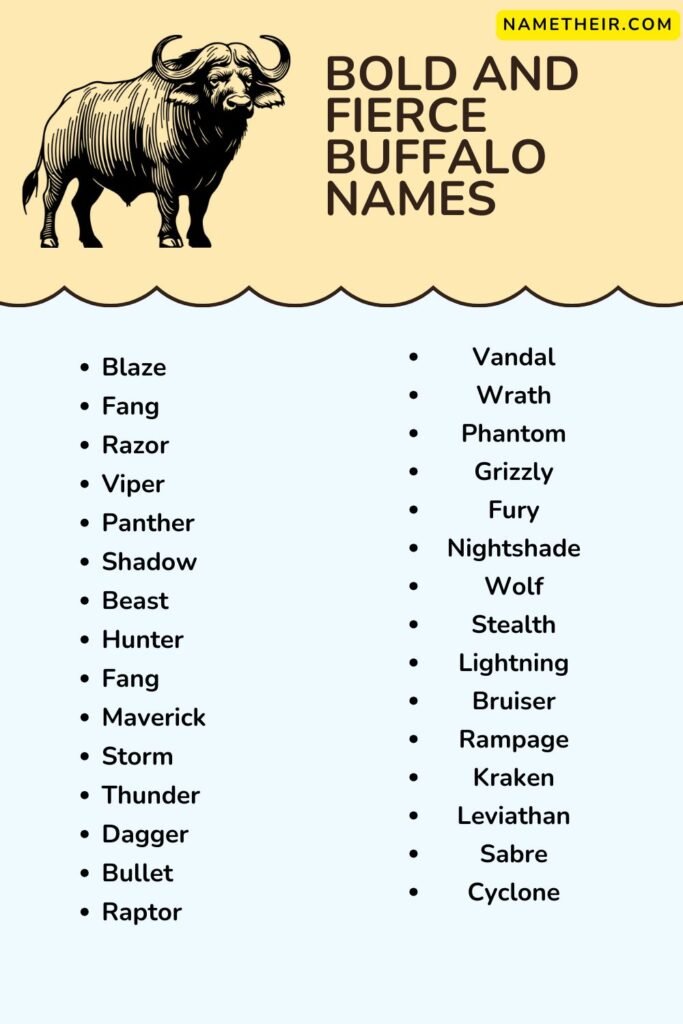 NAMETHEIR.COM

BOLD AND FIERCE BUFFALO NAMES

- Blaze
- Fang
- Razor
- Viper
- Panther
- Shadow
- Beast
- Hunter
- Fang
- Maverick
- Storm
- Thunder
- Dagger
- Bullet
- Raptor

- Vandal
- Wrath
- Phantom
- Grizzly
- Fury
- Nightshade
- Wolf
- Stealth
- Lightning
- Bruiser
- Rampage
- Kraken
- Leviathan
- Sabre
- Cyclone